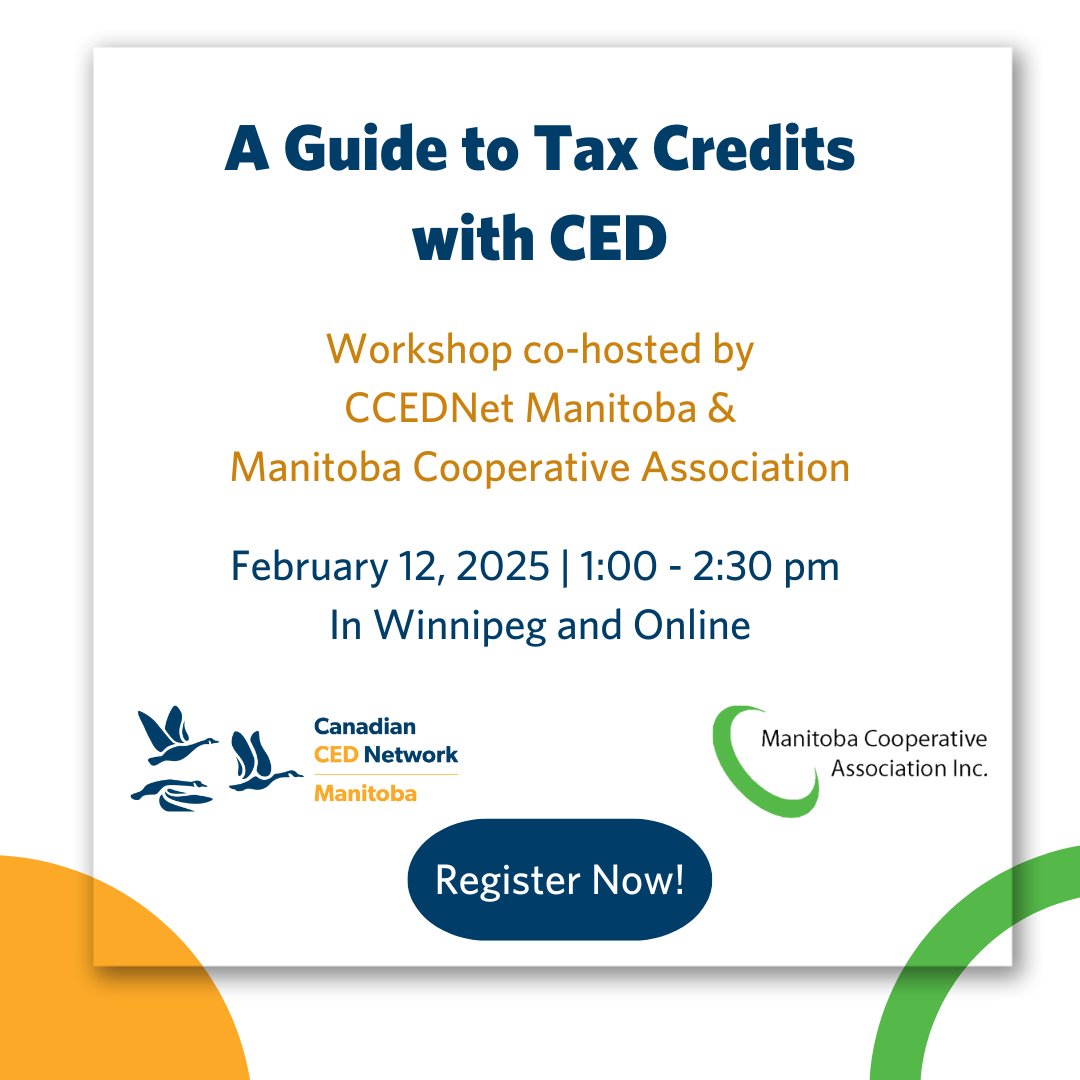 A Guide to Tax Credits with CED

Workshop co-hosted by CCEDNet Manitoba & Manitoba Cooperative Association

February 12, 2025 | 1:00 - 2:30 pm
In Winnipeg and Online

Canadian
CED Network
Manitoba

Manitoba Cooperative
Association Inc.

Register Now!